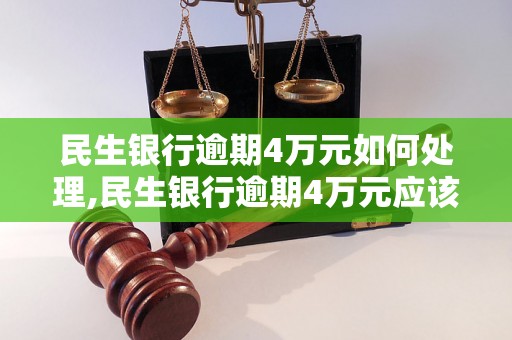 民生银行逾期4万元如何处理,民生银行逾期4万元应该